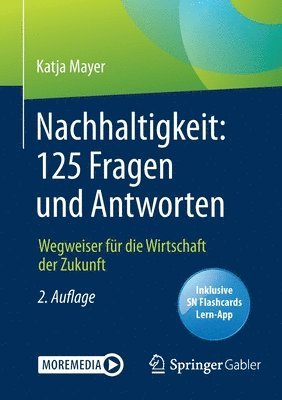 Katja Mayer

Nachhaltigkeit: 125 Fragen und Antworten

Wegweiser für die Wirtschaft der Zukunft

2. Auflage

Inklusive SN Flashcards Lern-App

MOREMEDIA

Springer Gabler